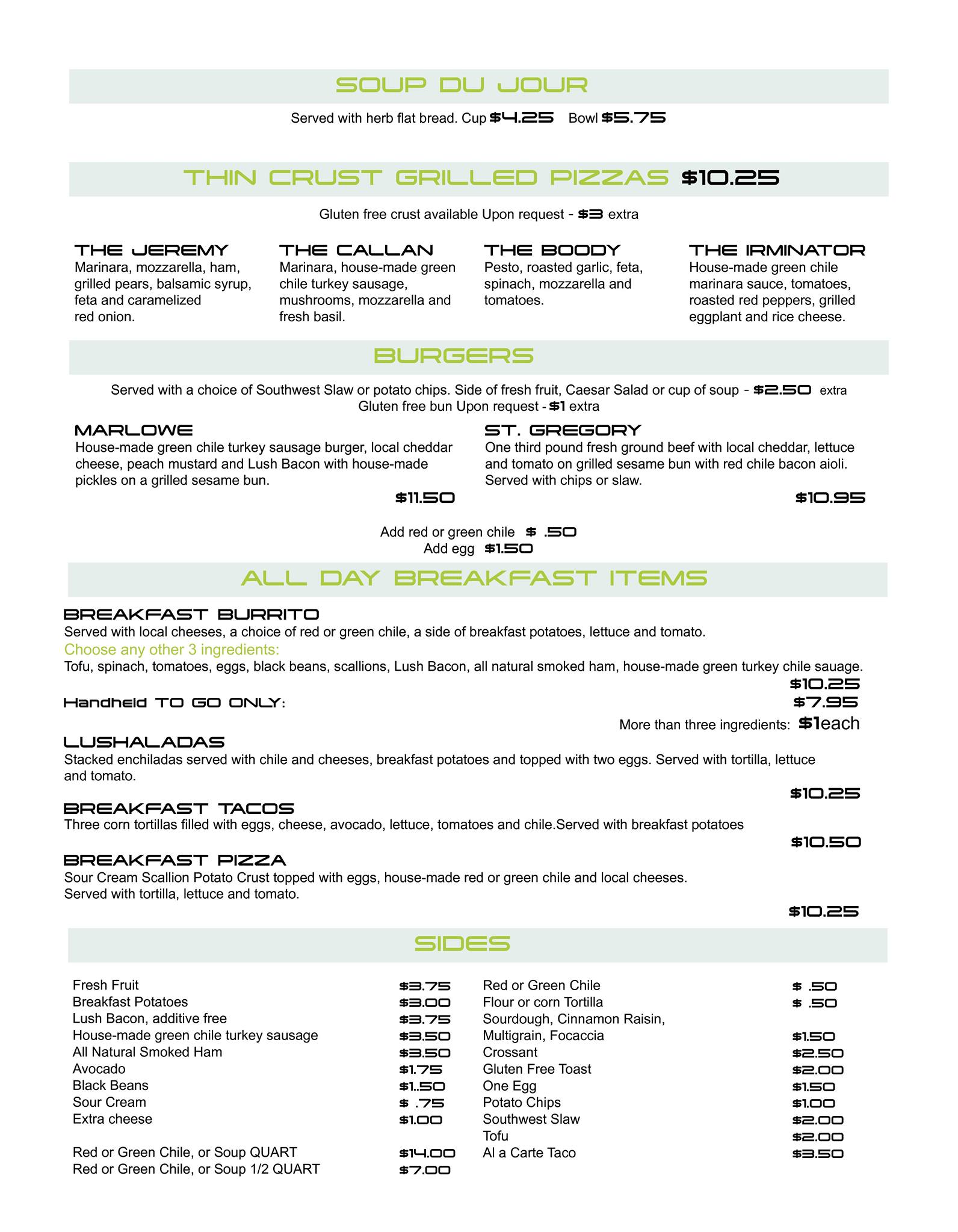 SOUP DU JOUR

Served with herb flat bread. Cup $4.25 Bowl $5.75

THIN CRUST GRILLED PIZZAS $10.25

Gluten free crust available Upon request - $3 extra

THE JEREMY
Marinara, mozzarella, ham, grilled pears, balsamic syrup, feta and caramelized red onion.

THE CALLAN
Marinara, house-made green chile turkey sausage, mushrooms, mozzarella and fresh basil.

THE BOODY
Pesto, roasted garlic, feta, spinach, mozzarella and tomatoes.

THE IRMINATOR
House-made green chile marinara sauce, tomatoes, roasted red peppers, grilled eggplant and rice cheese.

BURGERS

Served with a choice of Southwest Slaw or potato chips. Side of fresh fruit, Caesar Salad or cup of soup - $2.50 extra
Gluten free bun Upon request - $1 extra

MARLOWE
House-made green chile turkey sausage burger, local cheddar cheese, peach mustard and Lush Bacon with house-made pickles on a grilled sesame bun.
$11.50

ST. GREGORY
One third pound fresh ground beef with local cheddar, lettuce and tomato on grilled sesame bun with red chile bacon aioli. Served with chips or slaw.
$10.95

Add red or green chile $ .50
Add egg $1.50

ALL DAY BREAKFAST ITEMS

BREAKFAST BURRITO
Served with local cheeses, a choice of red or green chile, a side of breakfast potatoes, lettuce and tomato.
Choose any other 3 ingredients:
Tofu, spinach, tomatoes, eggs, black beans, scallions, Lush Bacon, all natural smoked ham, house-made green turkey chile sauage.
$10.25
Handheld TO GO ONLY: $7.95
More than three ingredients: $1each

LUSHALADAS
Stacked enchiladas served with chile and cheeses, breakfast potatoes and topped with two eggs. Served with tortilla, lettuce and tomato.
$10.25

BREAKFAST TACOS
Three corn tortillas filled with eggs, cheese, avocado, lettuce, tomatoes and chile.Served with breakfast potatoes
$10.50

BREAKFAST PIZZA
Sour Cream Scallion Potato Crust topped with eggs, house-made red or green chile and local cheeses.
Served with tortilla, lettuce and tomato.
$10.25

SIDES

| | |
|---|---|
| Fresh Fruit | $3.75 |
| Breakfast Potatoes | $3.00 |
| Lush Bacon, additive free | $3.75 |
| House-made green chile turkey sausage | $3.50 |
| All Natural Smoked Ham | $3.50 |
| Avocado | $1.75 |
| Black Beans | $1..50 |
| Sour Cream | $ .75 |
| Extra cheese | $1.00 |
| Red or Green Chile, or Soup QUART | $14.00 |
| Red or Green Chile, or Soup 1/2 QUART | $7.00 |

| | |
|---|---|
| Red or Green Chile | $ .50 |
| Flour or corn Tortilla | $ .50 |
| Sourdough, Cinnamon Raisin, Multigrain, Focaccia | $1.50 |
| Crossant | $2.50 |
| Gluten Free Toast | $2.00 |
| One Egg | $1.50 |
| Potato Chips | $1.00 |
| Southwest Slaw | $2.00 |
| Tofu | $2.00 |
| Al a Carte Taco | $3.50 |